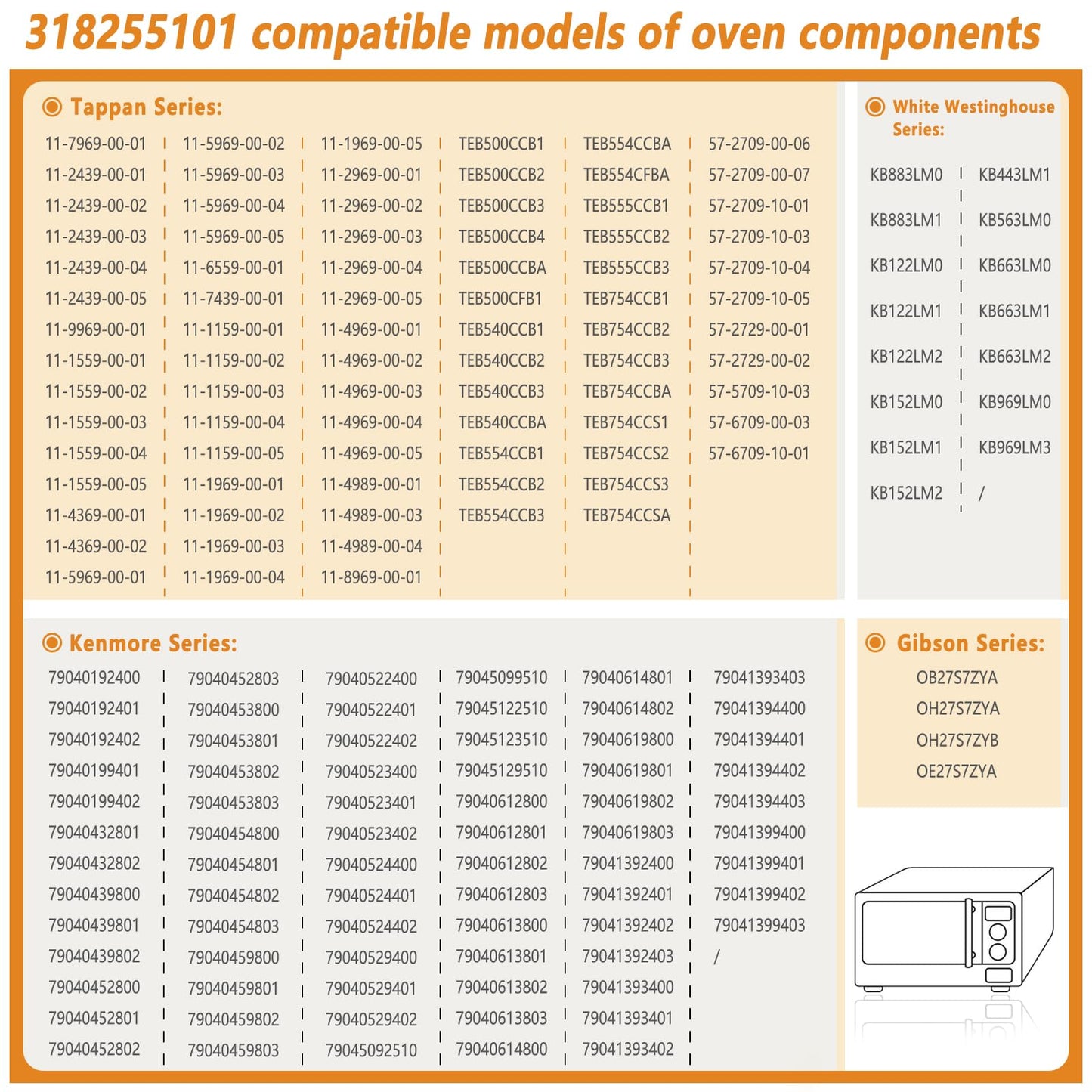 318255101 compatible models of oven components

Tappan Series:

11-7969-00-01
11-2439-00-01
11-2439-00-02
11-2439-00-03
11-2439-00-04
11-2439-00-05
11-9969-00-01
11-1559-00-01
11-1559-00-02
11-1559-00-03
11-1559-00-04
11-1559-00-05
11-4369-00-01
11-4369-00-02
11-5969-00-01

11-5969-00-02
11-5969-00-03
11-5969-00-04
11-5969-00-05
11-6559-00-01
11-7439-00-01
11-1159-00-01
11-1159-00-02
11-1159-00-03
11-1159-00-04
11-1159-00-05
11-1969-00-01
11-1969-00-02
11-1969-00-03
11-1969-00-04

11-1969-00-05
11-2969-00-01
11-2969-00-02
11-2969-00-03
11-2969-00-04
11-2969-00-05
11-4969-00-01
11-4969-00-02
11-4969-00-03
11-4969-00-04
11-4969-00-05
11-4989-00-01
11-4989-00-03
11-4989-00-04
11-8969-00-01

TEB500CCB1
TEB500CCB2
TEB500CCB3
TEB500CCB4
TEB500CCBA
TEB500CFB1
TEB540CCB1
TEB540CCB2
TEB540CCB3
TEB540CCBA
TEB554CCB1
TEB554CCB2
TEB554CCB3

TEB554CCBA
TEB554CFBA
TEB555CCB1
TEB555CCB2
TEB555CCB3
TEB754CCB1
TEB754CCB2
TEB754CCB3
TEB754CCBA
TEB754CCS1
TEB754CCS2
TEB754CCS3
TEB754CCSA

57-2709-00-06
57-2709-00-07
57-2709-10-01
57-2709-10-03
57-2709-10-04
57-2709-10-05
57-2729-00-01
57-2729-00-02
57-5709-10-03
57-6709-00-03
57-6709-10-01

White Westinghouse Series:

KB883LM0
KB883LM1
KB122LM0
KB122LM1
KB122LM2
KB152LM0
KB152LM1
KB152LM2

KB443LM1
KB563LM0
KB663LM0
KB663LM1
KB663LM2
KB969LM0
KB969LM3
/

Kenmore Series:

79040192400
79040192401
79040192402
79040199401
79040199402
79040432801
79040432802
79040439800
79040439801
79040439802
79040452800
79040452801
79040452802

79040452803
79040453800
79040453801
79040453802
79040453803
79040454800
79040454801
79040454802
79040454803
79040459800
79040459801
79040459802
79040459803

79040522400
79040522401
79040522402
79040523400
79040523401
79040523402
79040524400
79040524401
79040524402
79040529400
79040529401
79040529402
79045092510

79045099510
79045122510
79045123510
79045129510
79040612800
79040612801
79040612802
79040612803
79040613800
79040613801
79040613802
79040613803
79040614800

79040614801
79040614802
79040619800
79040619801
79040619802
79040619803
79041392400
79041392401
79041392402
79041392403
79041393400
79041393401
79041393402

79041393403
79041394400
79041394401
79041394402
79041394403
79041399400
79041399401
79041399402
79041399403
/

Gibson Series:

OB27S7ZYA
OH27S7ZYA
OH27S7ZYB
OE27S7ZYA